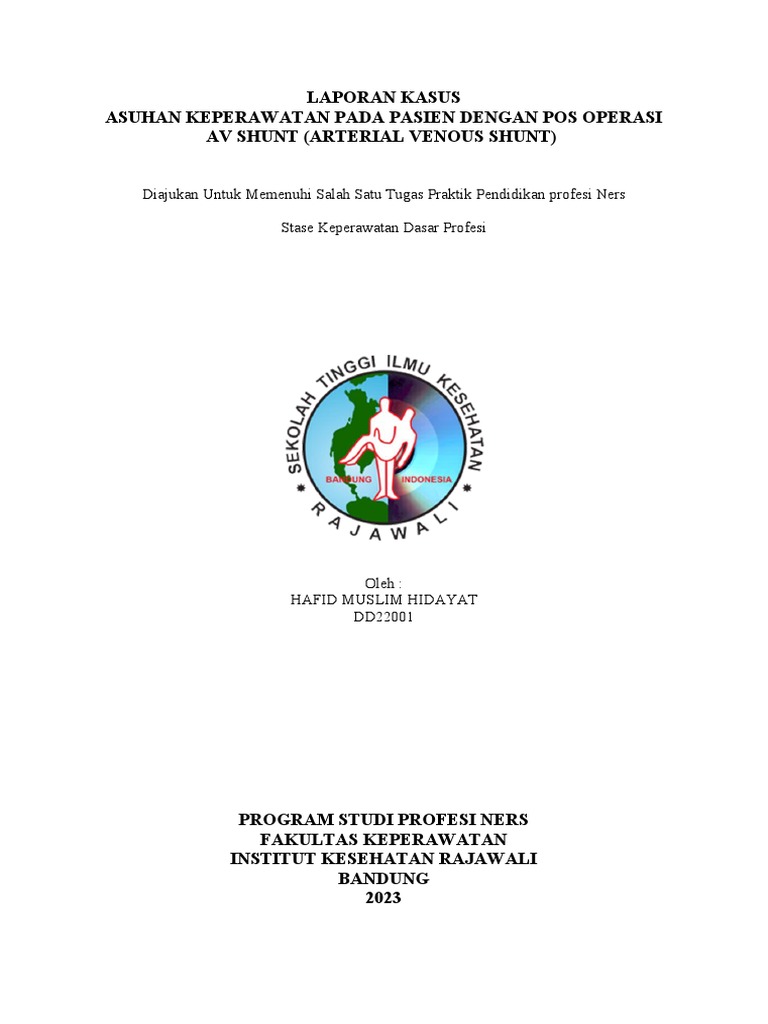 LAPORAN KASUS
ASUHAN KEPERAWATAN PADA PASIEN DENGAN POS OPERASI AV SHUNT (ARTERIAL VENOUS SHUNT)

Diajukan Untuk Memenuhi Salah Satu Tugas Praktik Pendidikan profesi Ners

Stase Keperawatan Dasar Profesi

SEKOLAH TINGGI ILMU KESEHATAN
BANDUNG INDONESIA
RAJAWALI

Oleh :
HAFID MUSLIM HIDAYAT
DD22001

PROGRAM STUDI PROFESI NERS
FAKULTAS KEPERAWATAN
INSTITUT KESEHATAN RAJAWALI
BANDUNG
2023